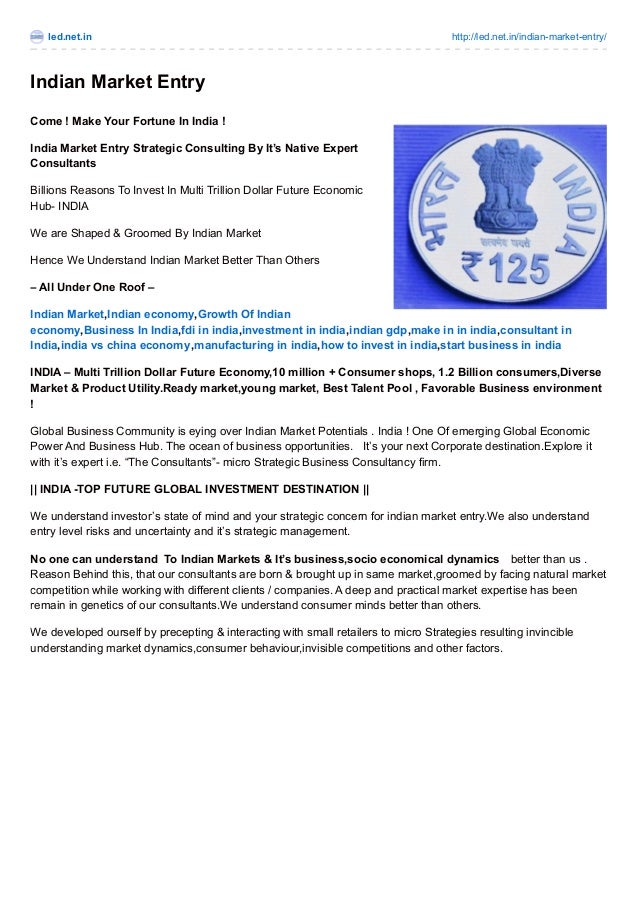 led.net.in

http://led.net.in/indian-market-entry/

Indian Market Entry

Come ! Make Your Fortune In India !

India Market Entry Strategic Consulting By It's Native Expert Consultants

Billions Reasons To Invest In Multi Trillion Dollar Future Economic Hub- INDIA

We are Shaped & Groomed By Indian Market

Hence We Understand Indian Market Better Than Others

– All Under One Roof –

भारत INDIA सत्यमेव जयते ₹125

Indian Market,Indian economy,Growth Of Indian economy,Business In India,fdi in india,investment in india,indian gdp,make in in india,consultant in India,india vs china economy,manufacturing in india,how to invest in india,start business in india

INDIA – Multi Trillion Dollar Future Economy,10 million + Consumer shops, 1.2 Billion consumers,Diverse Market & Product Utility.Ready market,young market, Best Talent Pool , Favorable Business environment !

Global Business Community is eying over Indian Market Potentials . India ! One Of emerging Global Economic Power And Business Hub. The ocean of business opportunities. It's your next Corporate destination.Explore it with it's expert i.e. "The Consultants"- micro Strategic Business Consultancy firm.

|| INDIA -TOP FUTURE GLOBAL INVESTMENT DESTINATION ||

We understand investor's state of mind and your strategic concern for indian market entry.We also understand entry level risks and uncertainty and it's strategic management.

No one can understand To Indian Markets & It's business,socio economical dynamics better than us . Reason Behind this, that our consultants are born & brought up in same market,groomed by facing natural market competition while working with different clients / companies. A deep and practical market expertise has been remain in genetics of our consultants.We understand consumer minds better than others.

We developed ourself by precepting & interacting with small retailers to micro Strategies resulting invincible understanding market dynamics,consumer behaviour,invisible competitions and other factors.